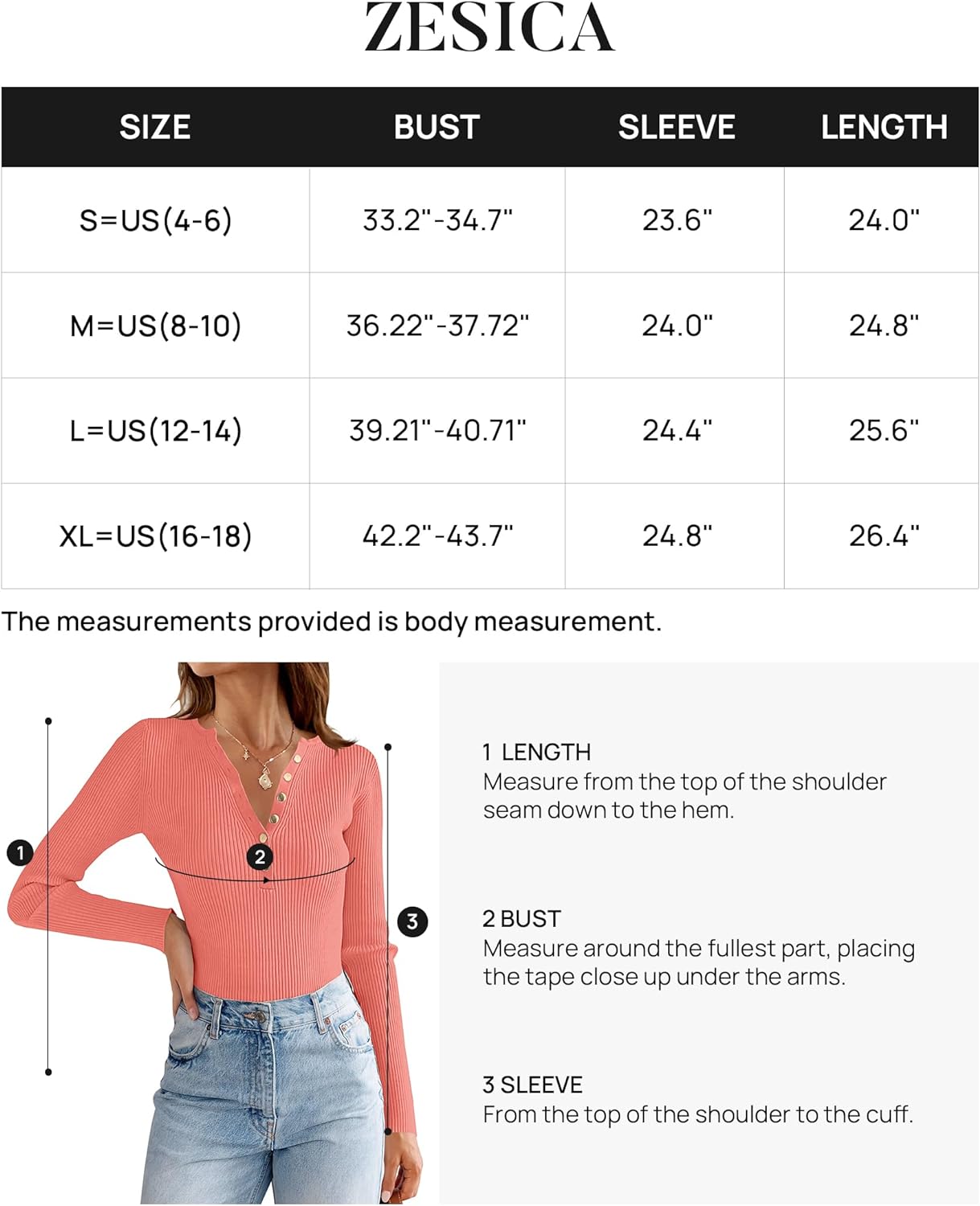 ZESICA

| SIZE | BUST | SLEEVE | LENGTH |
|---|---|---|---|
| S=US(4-6) | 33.2"-34.7" | 23.6" | 24.0" |
| M=US(8-10) | 36.22"-37.72" | 24.0" | 24.8" |
| L=US(12-14) | 39.21"-40.71" | 24.4" | 25.6" |
| XL=US(16-18) | 42.2"-43.7" | 24.8" | 26.4" |

The measurements provided is body measurement.

1
2
3

1 LENGTH
Measure from the top of the shoulder seam down to the hem.

2 BUST
Measure around the fullest part, placing the tape close up under the arms.

3 SLEEVE
From the top of the shoulder to the cuff.